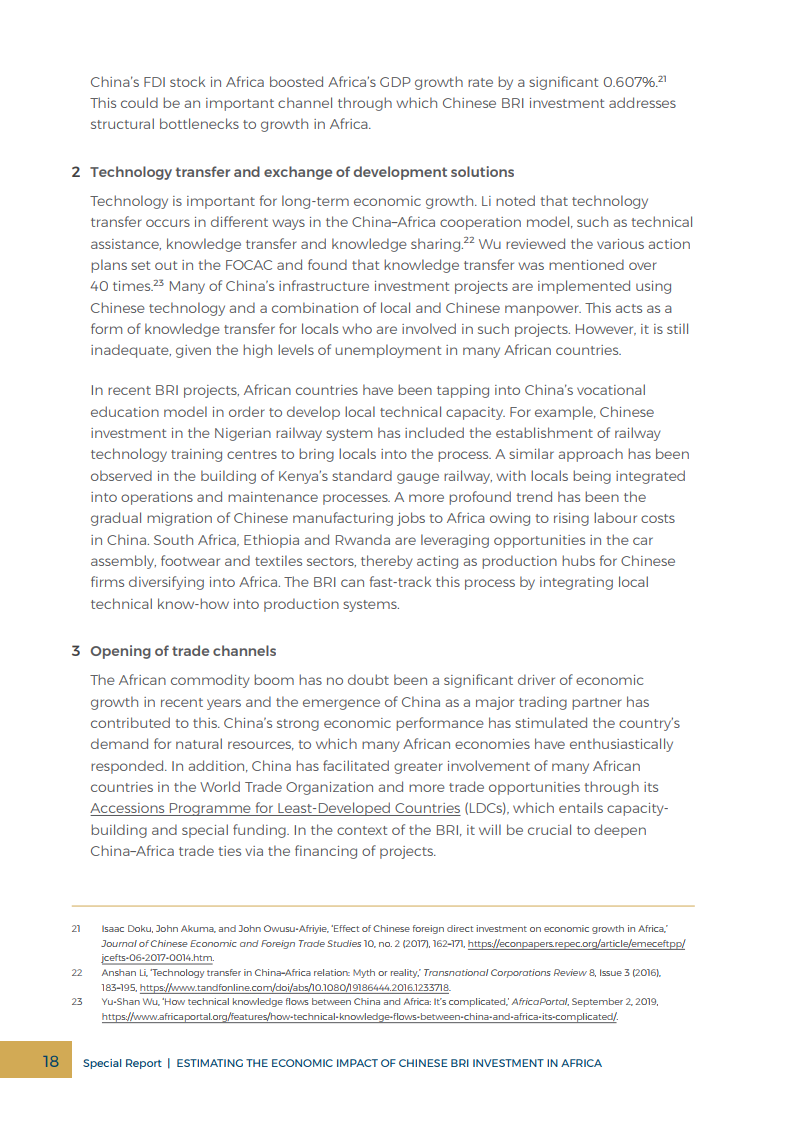 China's FDI stock in Africa boosted Africa's GDP growth rate by a significant 0.607%.$^{21}$ This could be an important channel through which Chinese BRI investment addresses structural bottlenecks to growth in Africa.

2 Technology transfer and exchange of development solutions

Technology is important for long-term economic growth. Li noted that technology transfer occurs in different ways in the China–Africa cooperation model, such as technical assistance, knowledge transfer and knowledge sharing.$^{22}$ Wu reviewed the various action plans set out in the FOCAC and found that knowledge transfer was mentioned over 40 times.$^{23}$ Many of China's infrastructure investment projects are implemented using Chinese technology and a combination of local and Chinese manpower. This acts as a form of knowledge transfer for locals who are involved in such projects. However, it is still inadequate, given the high levels of unemployment in many African countries.

In recent BRI projects, African countries have been tapping into China's vocational education model in order to develop local technical capacity. For example, Chinese investment in the Nigerian railway system has included the establishment of railway technology training centres to bring locals into the process. A similar approach has been observed in the building of Kenya's standard gauge railway, with locals being integrated into operations and maintenance processes. A more profound trend has been the gradual migration of Chinese manufacturing jobs to Africa owing to rising labour costs in China. South Africa, Ethiopia and Rwanda are leveraging opportunities in the car assembly, footwear and textiles sectors, thereby acting as production hubs for Chinese firms diversifying into Africa. The BRI can fast-track this process by integrating local technical know-how into production systems.

3 Opening of trade channels

The African commodity boom has no doubt been a significant driver of economic growth in recent years and the emergence of China as a major trading partner has contributed to this. China's strong economic performance has stimulated the country's demand for natural resources, to which many African economies have enthusiastically responded. In addition, China has facilitated greater involvement of many African countries in the World Trade Organization and more trade opportunities through its Accessions Programme for Least-Developed Countries (LDCs), which entails capacity-building and special funding. In the context of the BRI, it will be crucial to deepen China–Africa trade ties via the financing of projects.

21 Isaac Doku, John Akuma, and John Owusu-Afriyie, 'Effect of Chinese foreign direct investment on economic growth in Africa,' Journal of Chinese Economic and Foreign Trade Studies 10, no. 2 (2017), 162–171, https://econpapers.repec.org/article/emeceftpp/jcefts-06-2017-0014.htm.
22 Anshan Li, 'Technology transfer in China–Africa relation: Myth or reality,' Transnational Corporations Review 8, Issue 3 (2016), 183–195, https://www.tandfonline.com/doi/abs/10.1080/19186444.2016.1233718.
23 Yu-Shan Wu, 'How technical knowledge flows between China and Africa: It's complicated,' AfricaPortal, September 2, 2019, https://www.africaportal.org/features/how-technical-knowledge-flows-between-china-and-africa-its-complicated/.

18 Special Report | ESTIMATING THE ECONOMIC IMPACT OF CHINESE BRI INVESTMENT IN AFRICA